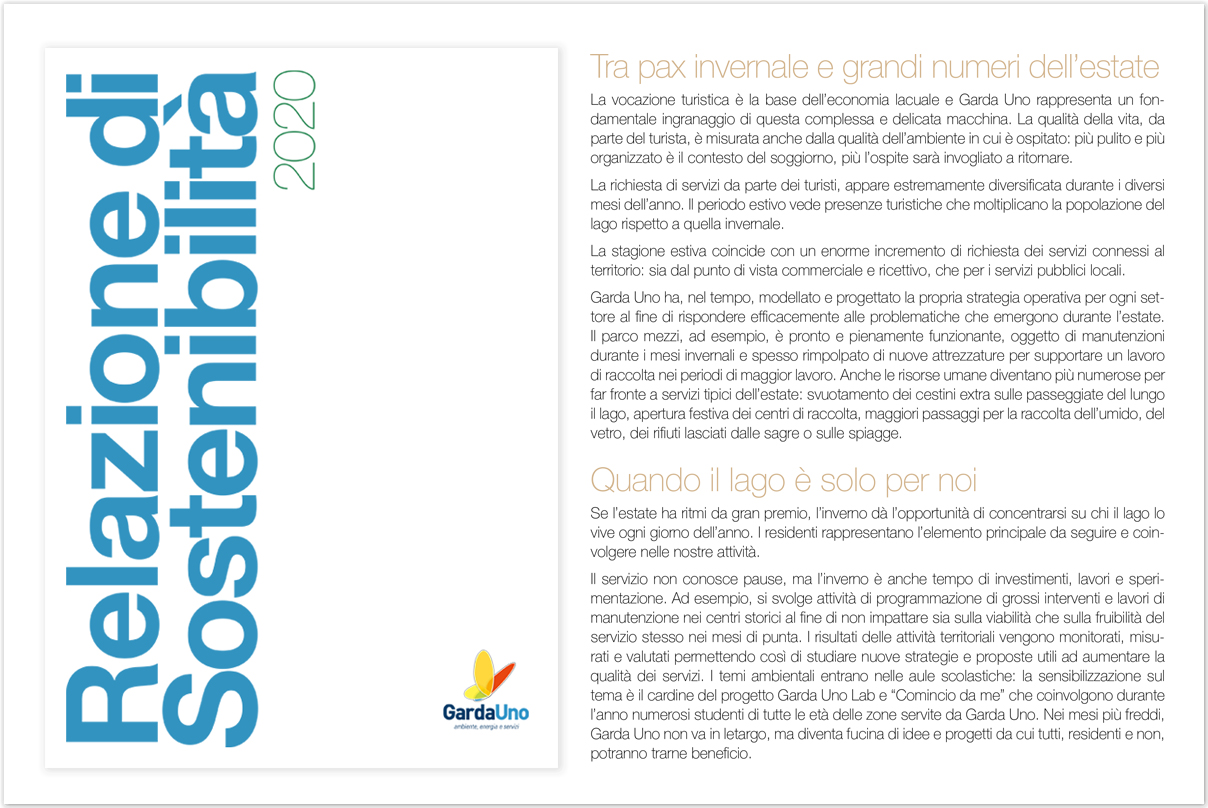 Relazione di Sostenibilità 2020

GardaUno
ambiente, energia e servizi

Tra pax invernale e grandi numeri dell'estate

La vocazione turistica è la base dell'economia lacuale e Garda Uno rappresenta un fondamentale ingranaggio di questa complessa e delicata macchina. La qualità della vita, da parte del turista, è misurata anche dalla qualità dell'ambiente in cui è ospitato: più pulito e più organizzato è il contesto del soggiorno, più l'ospite sarà invogliato a ritornare.

La richiesta di servizi da parte dei turisti, appare estremamente diversificata durante i diversi mesi dell'anno. Il periodo estivo vede presenze turistiche che moltiplicano la popolazione del lago rispetto a quella invernale.

La stagione estiva coincide con un enorme incremento di richiesta dei servizi connessi al territorio: sia dal punto di vista commerciale e ricettivo, che per i servizi pubblici locali.

Garda Uno ha, nel tempo, modellato e progettato la propria strategia operativa per ogni settore al fine di rispondere efficacemente alle problematiche che emergono durante l'estate. Il parco mezzi, ad esempio, è pronto e pienamente funzionante, oggetto di manutenzioni durante i mesi invernali e spesso rimpolpato di nuove attrezzature per supportare un lavoro di raccolta nei periodi di maggior lavoro. Anche le risorse umane diventano più numerose per far fronte a servizi tipici dell'estate: svuotamento dei cestini extra sulle passeggiate del lungo il lago, apertura festiva dei centri di raccolta, maggiori passaggi per la raccolta dell'umido, del vetro, dei rifiuti lasciati dalle sagre o sulle spiagge.

Quando il lago è solo per noi

Se l'estate ha ritmi da gran premio, l'inverno dà l'opportunità di concentrarsi su chi il lago lo vive ogni giorno dell'anno. I residenti rappresentano l'elemento principale da seguire e coinvolgere nelle nostre attività.

Il servizio non conosce pause, ma l'inverno è anche tempo di investimenti, lavori e sperimentazione. Ad esempio, si svolge attività di programmazione di grossi interventi e lavori di manutenzione nei centri storici al fine di non impattare sia sulla viabilità che sulla fruibilità del servizio stesso nei mesi di punta. I risultati delle attività territoriali vengono monitorati, misurati e valutati permettendo così di studiare nuove strategie e proposte utili ad aumentare la qualità dei servizi. I temi ambientali entrano nelle aule scolastiche: la sensibilizzazione sul tema è il cardine del progetto Garda Uno Lab e "Comincio da me" che coinvolgono durante l'anno numerosi studenti di tutte le età delle zone servite da Garda Uno. Nei mesi più freddi, Garda Uno non va in letargo, ma diventa fucina di idee e progetti da cui tutti, residenti e non, potranno trarne beneficio.